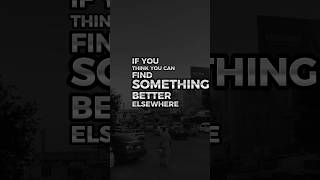 IF YOU
THINK YOU CAN
FIND
SOMETHING
BETTER
ELSEWHERE